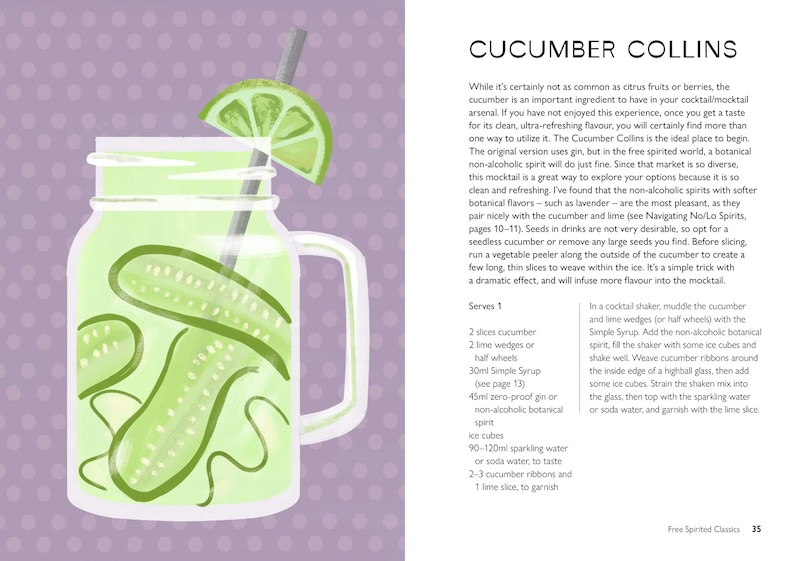 CUCUMBER COLLINS

While it's certainly not as common as citrus fruits or berries, the cucumber is an important ingredient to have in your cocktail/mocktail arsenal. If you have not enjoyed this experience, once you get a taste for its clean, ultra-refreshing flavour, you will certainly find more than one way to utilize it. The Cucumber Collins is the ideal place to begin. The original version uses gin, but in the free spirited world, a botanical non-alcoholic spirit will do just fine. Since that market is so diverse, this mocktail is a great way to explore your options because it is so clean and refreshing. I've found that the non-alcoholic spirits with softer botanical flavors – such as lavender – are the most pleasant, as they pair nicely with the cucumber and lime (see Navigating No/Lo Spirits, pages 10–11). Seeds in drinks are not very desirable, so opt for a seedless cucumber or remove any large seeds you find. Before slicing, run a vegetable peeler along the outside of the cucumber to create a few long, thin slices to weave within the ice. It's a simple trick with a dramatic effect, and will infuse more flavour into the mocktail.

Serves 1

2 slices cucumber
2 lime wedges or half wheels
30ml Simple Syrup (see page 13)
45ml zero-proof gin or non-alcoholic botanical spirit
ice cubes
90–120ml sparkling water or soda water, to taste
2–3 cucumber ribbons and 1 lime slice, to garnish

In a cocktail shaker, muddle the cucumber and lime wedges (or half wheels) with the Simple Syrup. Add the non-alcoholic botanical spirit, fill the shaker with some ice cubes and shake well. Weave cucumber ribbons around the inside edge of a highball glass, then add some ice cubes. Strain the shaken mix into the glass, then top with the sparkling water or soda water, and garnish with the lime slice.

Free Spirited Classics 35